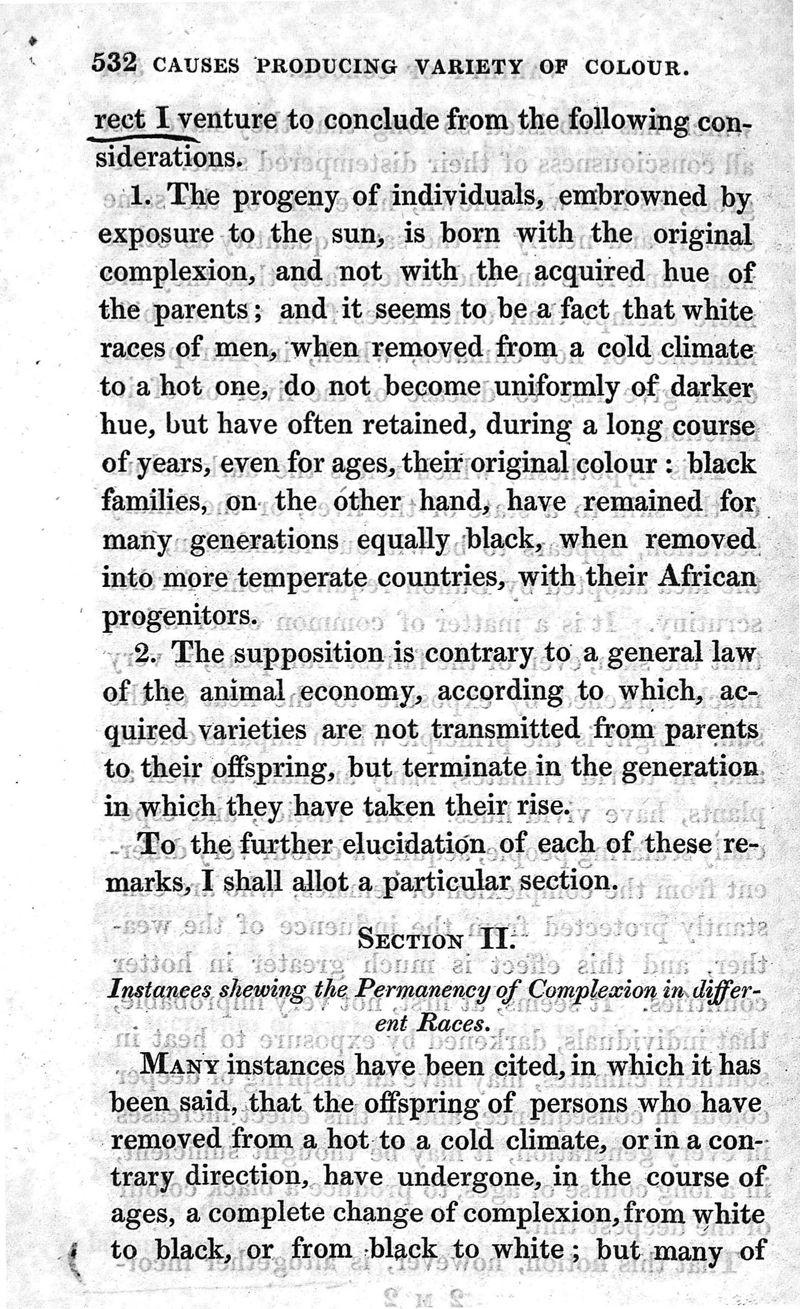 532 CAUSES PRODUCING VARIETY OF COLOUR.

rect I venture to conclude from the following considerations.

1. The progeny of individuals, embrowned by exposure to the sun, is born with the original complexion, and not with the acquired hue of the parents; and it seems to be a fact that white races of men, when removed from a cold climate to a hot one, do not become uniformly of darker hue, but have often retained, during a long course of years, even for ages, their original colour: black families, on the other hand, have remained for many generations equally black, when removed into more temperate countries, with their African progenitors.

2. The supposition is contrary to a general law of the animal economy, according to which, acquired varieties are not transmitted from parents to their offspring, but terminate in the generation in which they have taken their rise.

To the further elucidation of each of these remarks, I shall allot a particular section.

SECTION II.

Instanees shewing the Permanency of Complexion in different Races.

MANY instances have been cited, in which it has been said, that the offspring of persons who have removed from a hot to a cold climate, or in a contrary direction, have undergone, in the course of ages, a complete change of complexion, from white to black, or from black to white; but many of